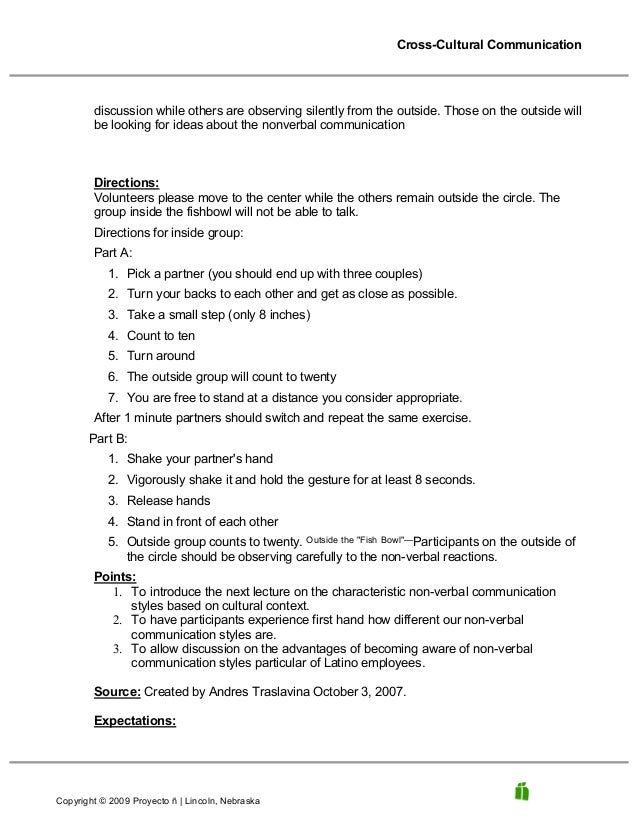 Cross-Cultural Communication

discussion while others are observing silently from the outside. Those on the outside will be looking for ideas about the nonverbal communication

Directions:
Volunteers please move to the center while the others remain outside the circle. The group inside the fishbowl will not be able to talk.

Directions for inside group:

Part A:

1. Pick a partner (you should end up with three couples)
2. Turn your backs to each other and get as close as possible.
3. Take a small step (only 8 inches)
4. Count to ten
5. Turn around
6. The outside group will count to twenty
7. You are free to stand at a distance you consider appropriate.

After 1 minute partners should switch and repeat the same exercise.

Part B:

1. Shake your partner's hand
2. Vigorously shake it and hold the gesture for at least 8 seconds.
3. Release hands
4. Stand in front of each other
5. Outside group counts to twenty. Outside the "Fish Bowl"—Participants on the outside of the circle should be observing carefully to the non-verbal reactions.

Points:
1. To introduce the next lecture on the characteristic non-verbal communication styles based on cultural context.
2. To have participants experience first hand how different our non-verbal communication styles are.
3. To allow discussion on the advantages of becoming aware of non-verbal communication styles particular of Latino employees.

Source: Created by Andres Traslavina October 3, 2007.

Expectations:

Copyright © 2009 Proyecto ñ | Lincoln, Nebraska